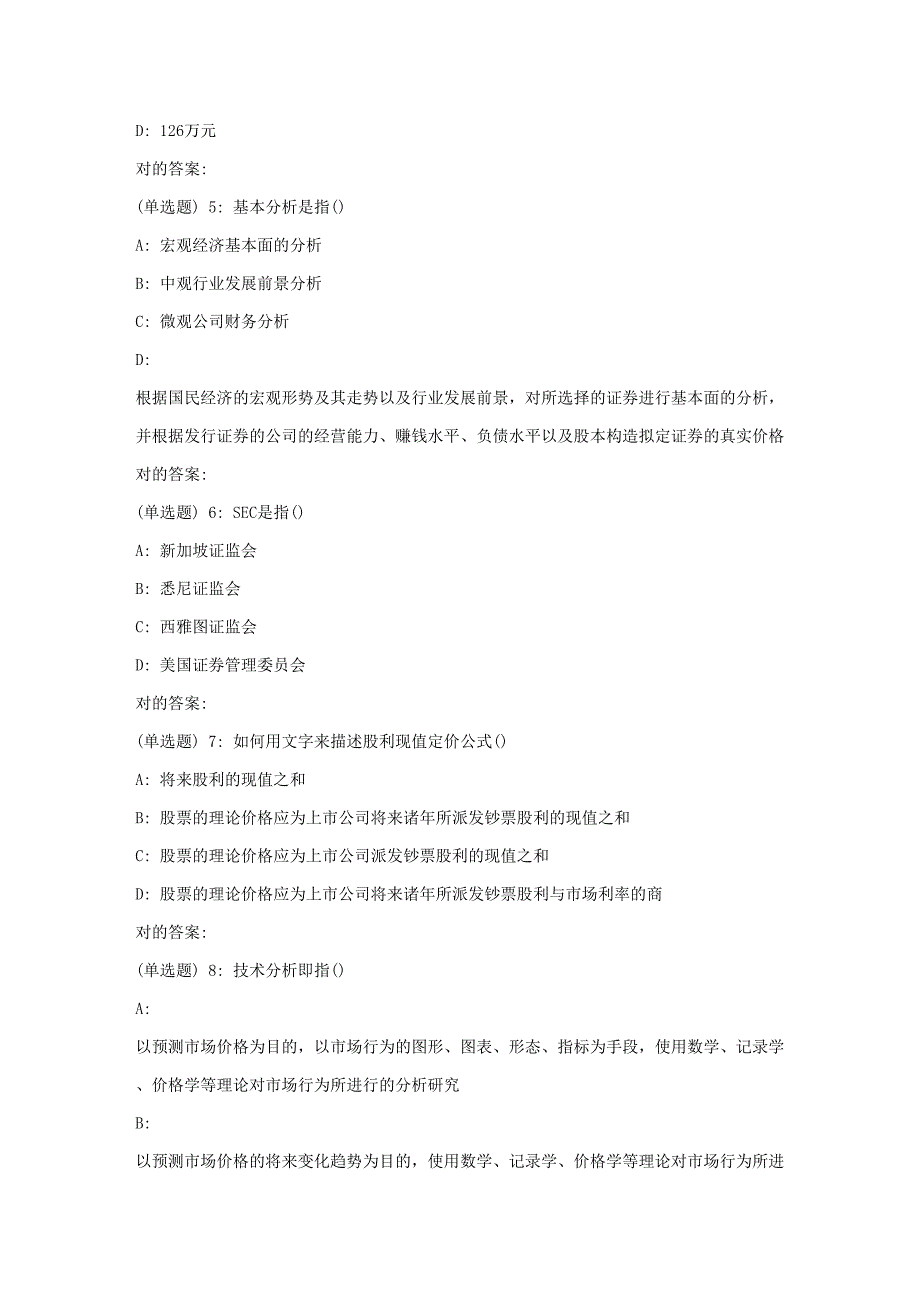 D: 126万元

对的答案:

(单选题) 5: 基本分析是指()

A: 宏观经济基本面的分析

B: 中观行业发展前景分析

C: 微观公司财务分析

D:

根据国民经济的宏观形势及其走势以及行业发展前景，对所选择的证券进行基本面的分析，并根据发行证券的公司的经营能力、赚钱水平、负债水平以及股本构造拟定证券的真实价格

对的答案:

(单选题) 6: SEC是指()

A: 新加坡证监会

B: 悉尼证监会

C: 西雅图证监会

D: 美国证券管理委员会

对的答案:

(单选题) 7: 如何用文字来描述股利现值定价公式()

A: 将来股利的现值之和

B: 股票的理论价格应为上市公司将来诸年所派发钞票股利的现值之和

C: 股票的理论价格应为上市公司派发钞票股利的现值之和

D: 股票的理论价格应为上市公司将来诸年所派发钞票股利与市场利率的商

对的答案:

(单选题) 8: 技术分析即指()

A:

以预测市场价格为目的，以市场行为的图形、图表、形态、指标为手段，使用数学、记录学、价格学等理论对市场行为所进行的分析研究

B:

以预测市场价格的将来变化趋势为目的，使用数学、记录学、价格学等理论对市场行为所进